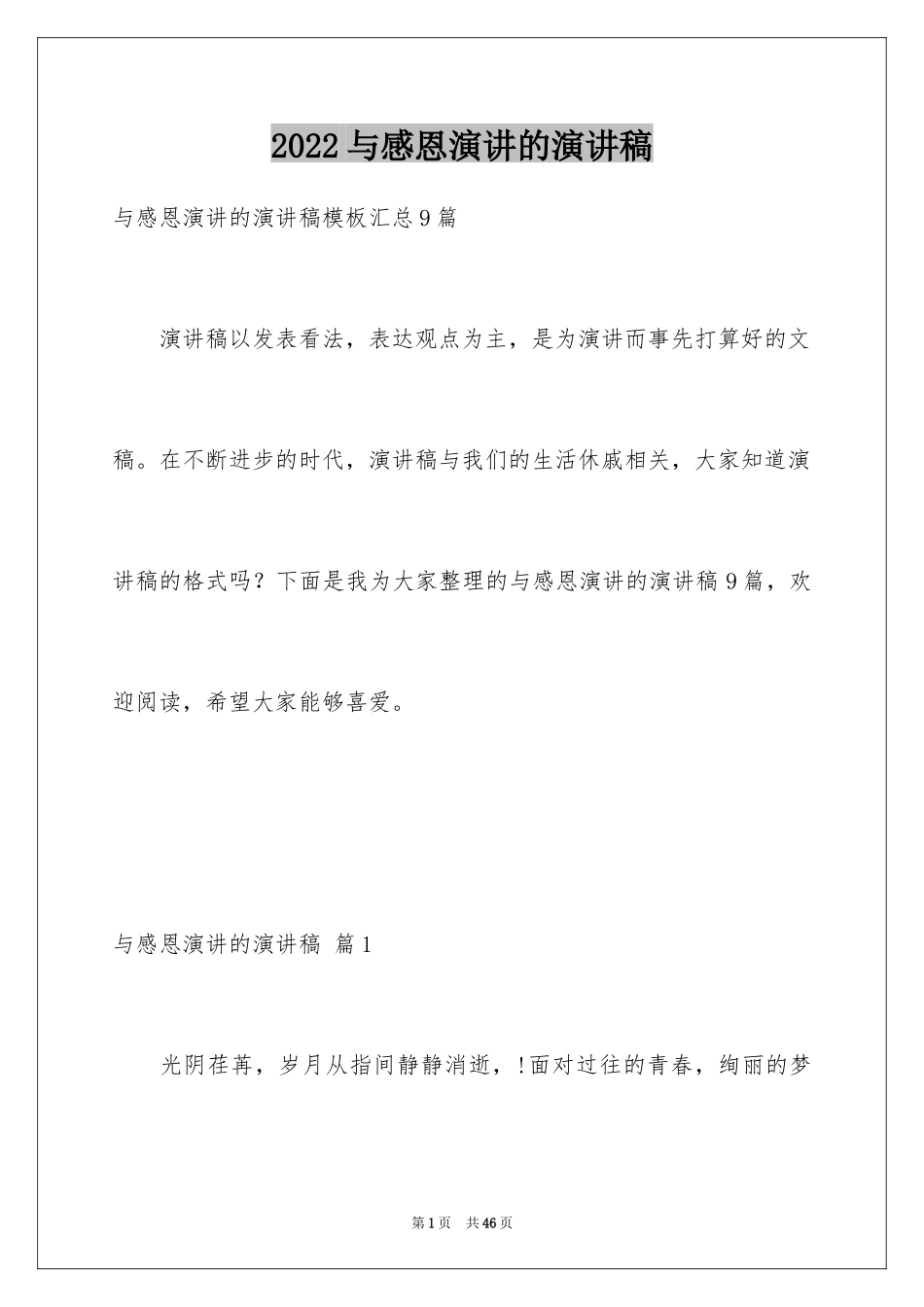 2022 与感恩演讲的演讲稿

与感恩演讲的演讲稿模板汇总 9 篇

演讲稿以发表看法，表达观点为主，是为演讲而事先打算好的文稿。在不断进步的时代，演讲稿与我们的生活休戚相关，大家知道演讲稿的格式吗？下面是我为大家整理的与感恩演讲的演讲稿 9 篇，欢迎阅读，希望大家能够喜爱。

与感恩演讲的演讲稿 篇 1

光阴荏苒，岁月从指间静静消逝，!面对过往的青春，绚丽的梦

第 1 页 共 46 页